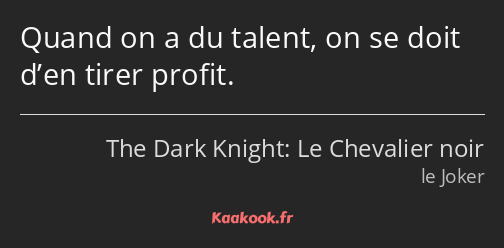 Quand on a du talent, on se doit d’en tirer profit.

The Dark Knight: Le Chevalier noir
le Joker

Kaakook.fr